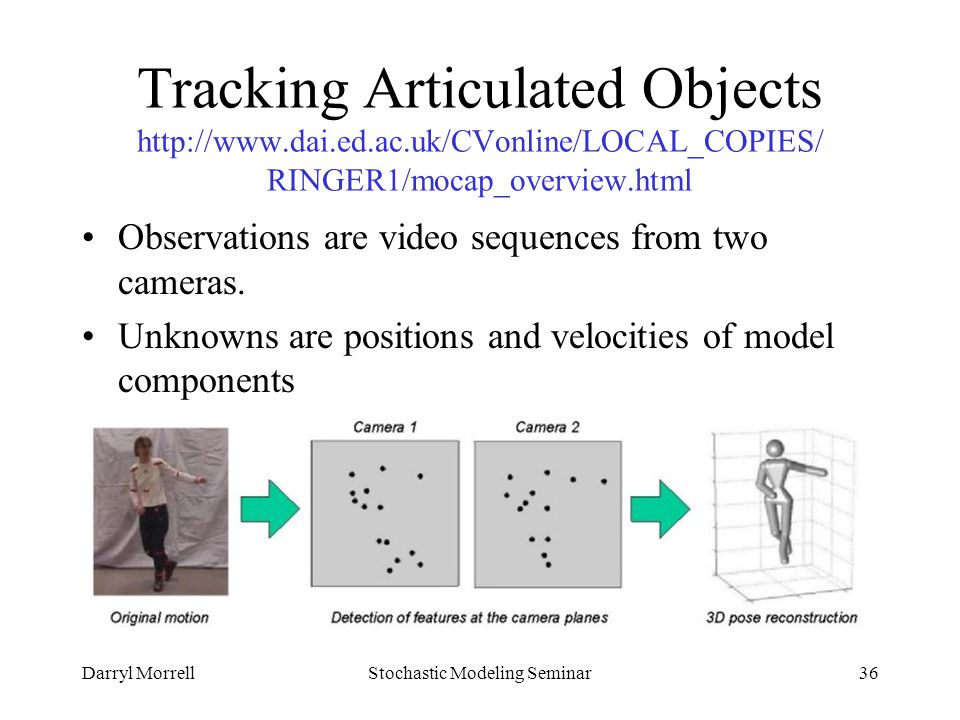 Tracking Articulated Objects
http://www.dai.ed.ac.uk/CVonline/LOCAL_COPIES/RINGER1/mocap_overview.html

• Observations are video sequences from two cameras.

• Unknowns are positions and velocities of model components

Camera 1

Camera 2

Original motion

Detection of features at the camera planes

3D pose reconstruction

Darryl Morrell

Stochastic Modeling Seminar

36